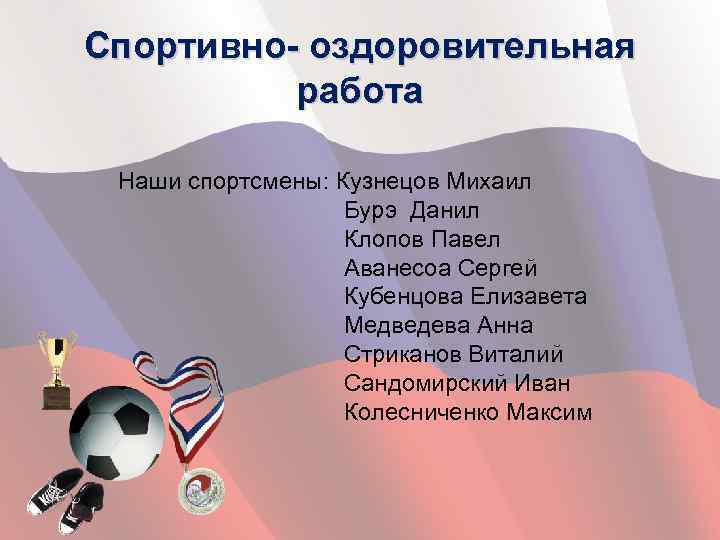 Спортивно- оздоровительная работа

Наши спортсмены: Кузнецов Михаил
Бурэ Данил
Клопов Павел
Аванесоа Сергей
Кубенцова Елизавета
Медведева Анна
Стриканов Виталий
Сандомирский Иван
Колесниченко Максим